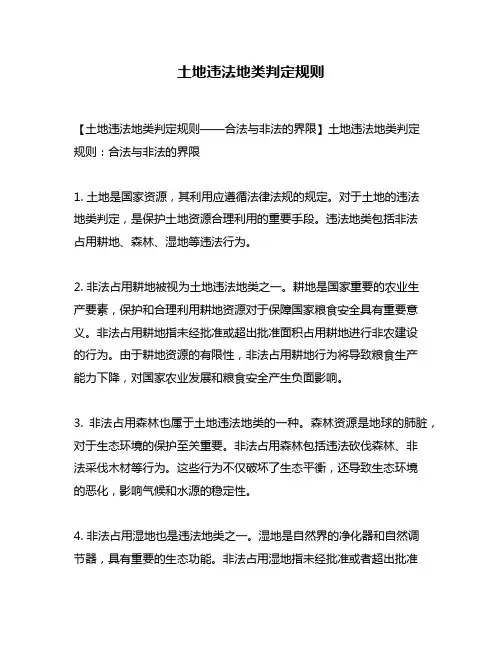 土地违法地类判定规则

【土地违法地类判定规则——合法与非法的界限】土地违法地类判定规则：合法与非法的界限

1. 土地是国家资源，其利用应遵循法律法规的规定。对于土地的违法地类判定，是保护土地资源合理利用的重要手段。违法地类包括非法占用耕地、森林、湿地等违法行为。

2. 非法占用耕地被视为土地违法地类之一。耕地是国家重要的农业生产要素，保护和合理利用耕地资源对于保障国家粮食安全具有重要意义。非法占用耕地指未经批准或超出批准面积占用耕地进行非农建设的行为。由于耕地资源的有限性，非法占用耕地行为将导致粮食生产能力下降，对国家农业发展和粮食安全产生负面影响。

3. 非法占用森林也属于土地违法地类的一种。森林资源是地球的肺脏，对于生态环境的保护至关重要。非法占用森林包括违法砍伐森林、非法采伐木材等行为。这些行为不仅破坏了生态平衡，还导致生态环境的恶化，影响气候和水源的稳定性。

4. 非法占用湿地也是违法地类之一。湿地是自然界的净化器和自然调节器，具有重要的生态功能。非法占用湿地指未经批准或者超出批准